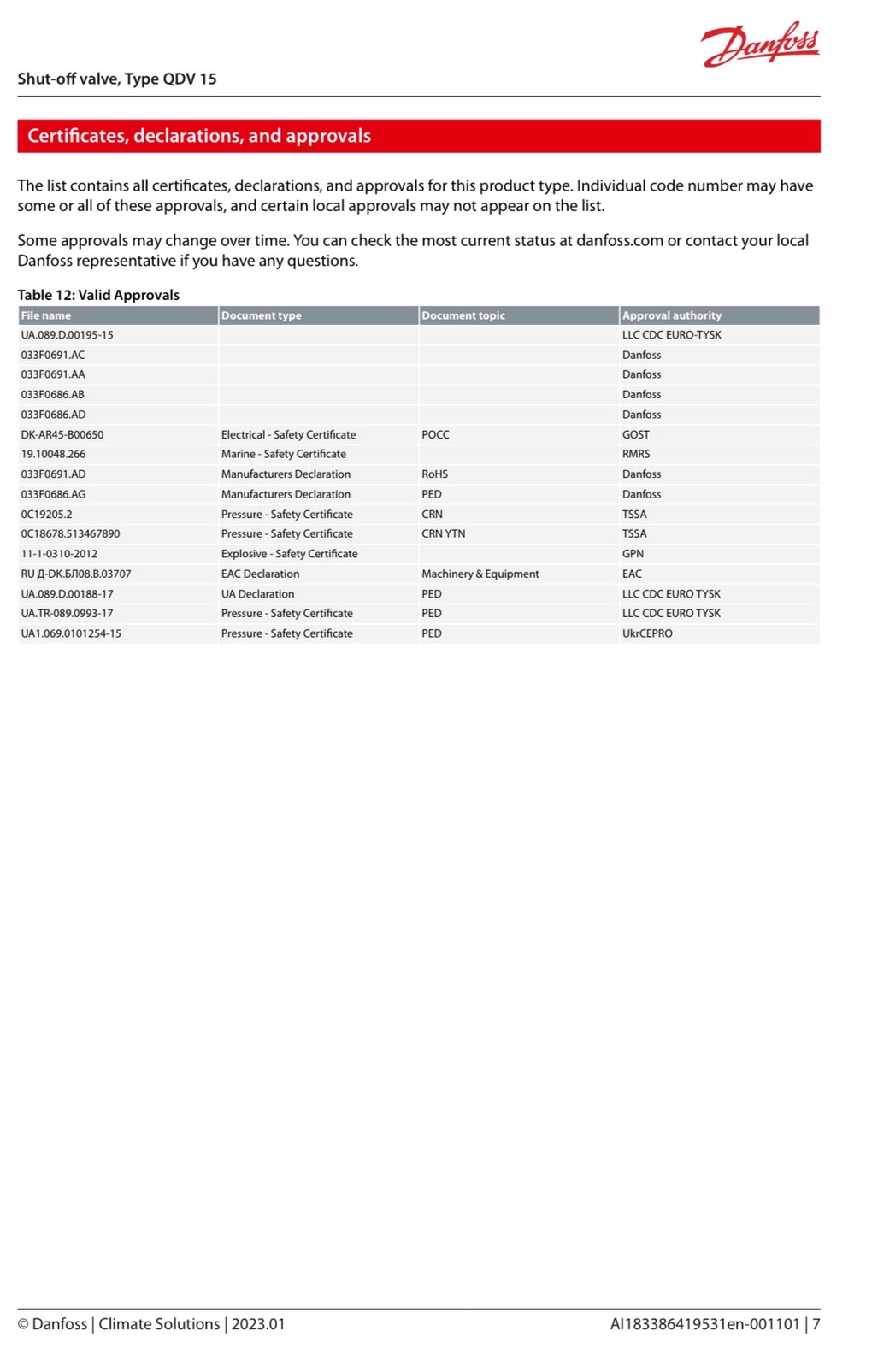 Danfoss

Shut-off valve, Type QDV 15

Certificates, declarations, and approvals

The list contains all certificates, declarations, and approvals for this product type. Individual code number may have some or all of these approvals, and certain local approvals may not appear on the list.

Some approvals may change over time. You can check the most current status at danfoss.com or contact your local Danfoss representative if you have any questions.

Table 12: Valid Approvals

| File name | Document type | Document topic | Approval authority |
|---|---|---|---|
| UA.089.D.00195-15 | | | LLC CDC EURO-TYSK |
| 033F0691.AC | | | Danfoss |
| 033F0691.AA | | | Danfoss |
| 033F0686.AB | | | Danfoss |
| 033F0686.AD | | | Danfoss |
| DK-AR45-B00650 | Electrical - Safety Certificate | POCC | GOST |
| 19.10048.266 | Marine - Safety Certificate | | RMRS |
| 033F0691.AD | Manufacturers Declaration | RoHS | Danfoss |
| 033F0686.AG | Manufacturers Declaration | PED | Danfoss |
| 0C19205.2 | Pressure - Safety Certificate | CRN | TSSA |
| 0C18678.513467890 | Pressure - Safety Certificate | CRN YTN | TSSA |
| 11-1-0310-2012 | Explosive - Safety Certificate | | GPN |
| RU Д-DK.БЛ08.В.03707 | EAC Declaration | Machinery & Equipment | EAC |
| UA.089.D.00188-17 | UA Declaration | PED | LLC CDC EURO TYSK |
| UA.TR-089.0993-17 | Pressure - Safety Certificate | PED | LLC CDC EURO TYSK |
| UA1.069.0101254-15 | Pressure - Safety Certificate | PED | UkrCEPRO |

© Danfoss | Climate Solutions | 2023.01

AI183386419531en-001101 | 7